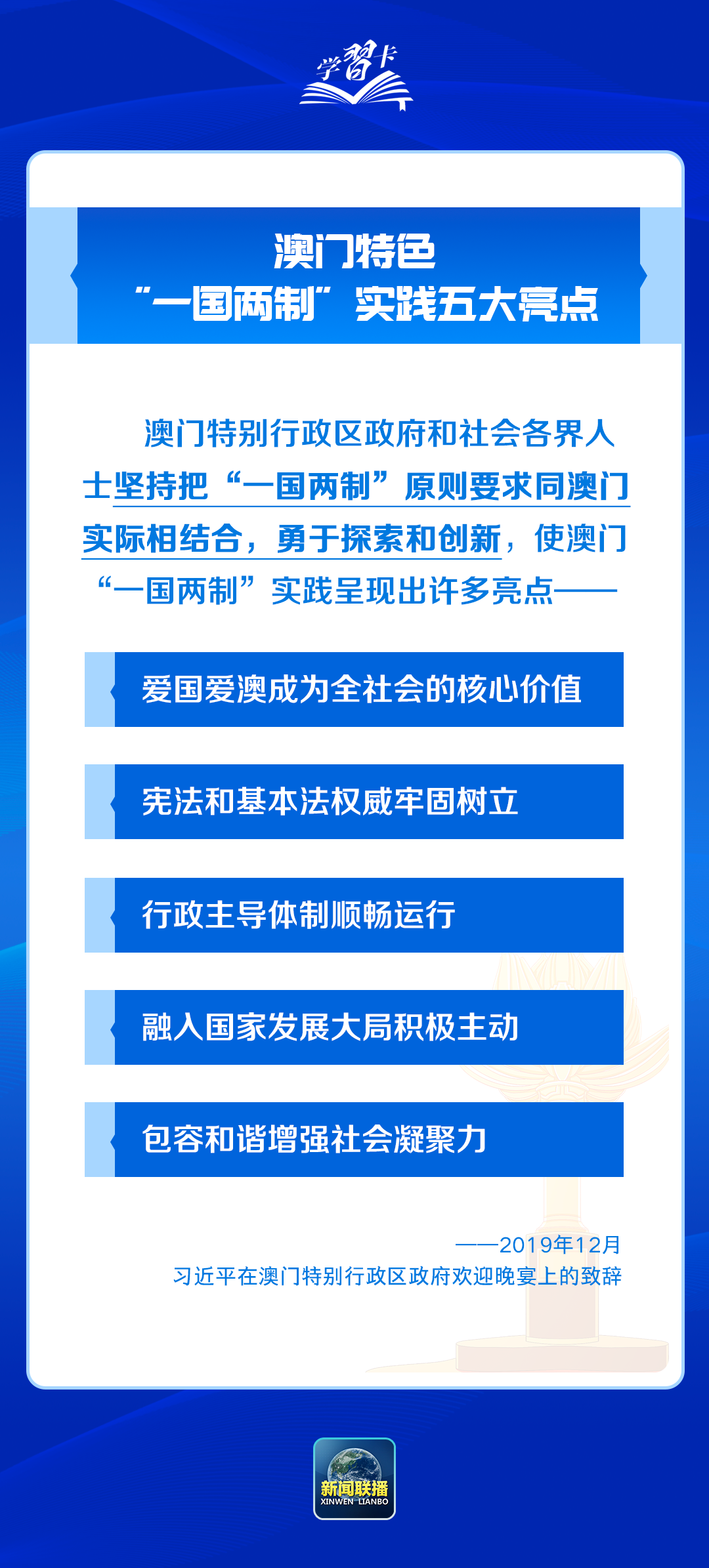 学习卡

澳门特色
“一国两制”实践五大亮点

澳门特别行政区政府和社会各界人士坚持把“一国两制”原则要求同澳门实际相结合，勇于探索和创新，使澳门“一国两制”实践呈现出许多亮点——

爱国爱澳成为全社会的核心价值

宪法和基本法权威牢固树立

行政主导体制顺畅运行

融入国家发展大局积极主动

包容和谐增强社会凝聚力

——2019年12月
习近平在澳门特别行政区政府欢迎晚宴上的致辞

新闻联播
XINWEN LIANBO